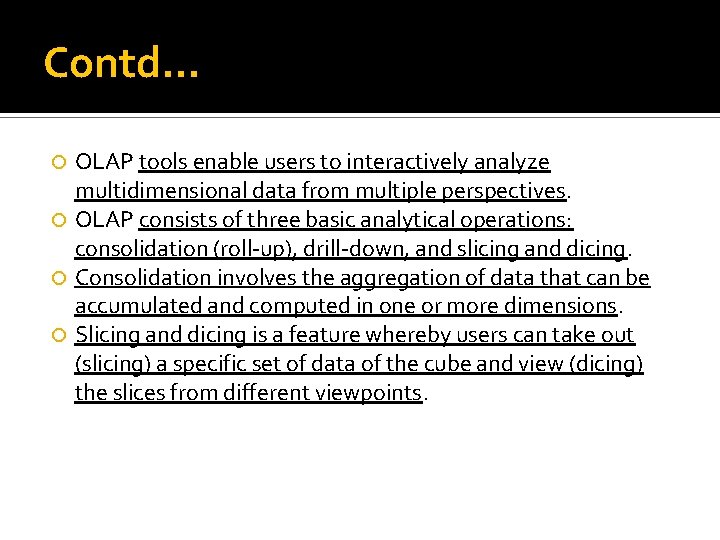 Contd…

OLAP tools enable users to interactively analyze multidimensional data from multiple perspectives.

OLAP consists of three basic analytical operations: consolidation (roll-up), drill-down, and slicing and dicing.

Consolidation involves the aggregation of data that can be accumulated and computed in one or more dimensions.

Slicing and dicing is a feature whereby users can take out (slicing) a specific set of data of the cube and view (dicing) the slices from different viewpoints.